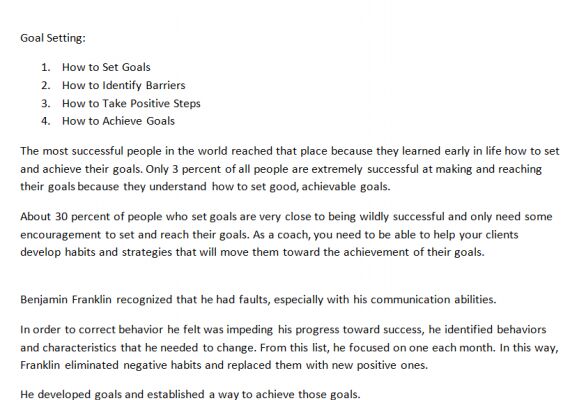 Goal Setting:

1. How to Set Goals
2. How to Identify Barriers
3. How to Take Positive Steps
4. How to Achieve Goals

The most successful people in the world reached that place because they learned early in life how to set and achieve their goals. Only 3 percent of all people are extremely successful at making and reaching their goals because they understand how to set good, achievable goals.

About 30 percent of people who set goals are very close to being wildly successful and only need some encouragement to set and reach their goals. As a coach, you need to be able to help your clients develop habits and strategies that will move them toward the achievement of their goals.

Benjamin Franklin recognized that he had faults, especially with his communication abilities.

In order to correct behavior he felt was impeding his progress toward success, he identified behaviors and characteristics that he needed to change. From this list, he focused on one each month. In this way, Franklin eliminated negative habits and replaced them with new positive ones.

He developed goals and established a way to achieve those goals.